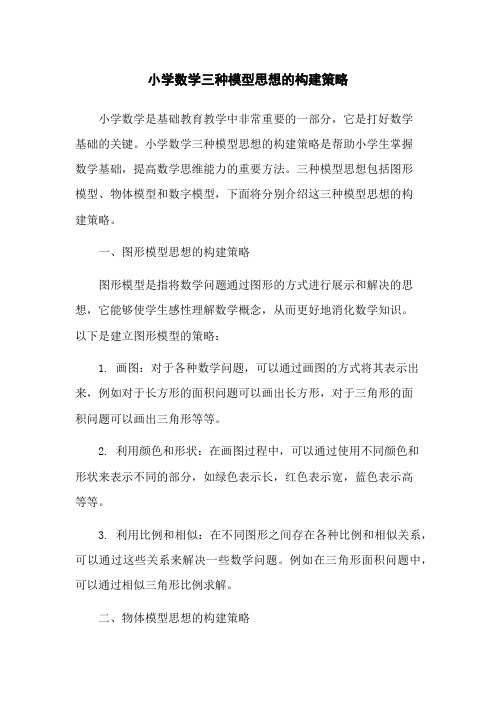 小学数学三种模型思想的构建策略

小学数学是基础教育教学中非常重要的一部分，它是打好数学基础的关键。小学数学三种模型思想的构建策略是帮助小学生掌握数学基础，提高数学思维能力的重要方法。三种模型思想包括图形模型、物体模型和数字模型，下面将分别介绍这三种模型思想的构建策略。

一、图形模型思想的构建策略

图形模型是指将数学问题通过图形的方式进行展示和解决的思想，它能够使学生感性理解数学概念，从而更好地消化数学知识。以下是建立图形模型的策略：

1. 画图：对于各种数学问题，可以通过画图的方式将其表示出来，例如对于长方形的面积问题可以画出长方形，对于三角形的面积问题可以画出三角形等等。

2. 利用颜色和形状：在画图过程中，可以通过使用不同颜色和形状来表示不同的部分，如绿色表示长，红色表示宽，蓝色表示高等等。

3. 利用比例和相似：在不同图形之间存在各种比例和相似关系，可以通过这些关系来解决一些数学问题。例如在三角形面积问题中，可以通过相似三角形比例求解。

二、物体模型思想的构建策略